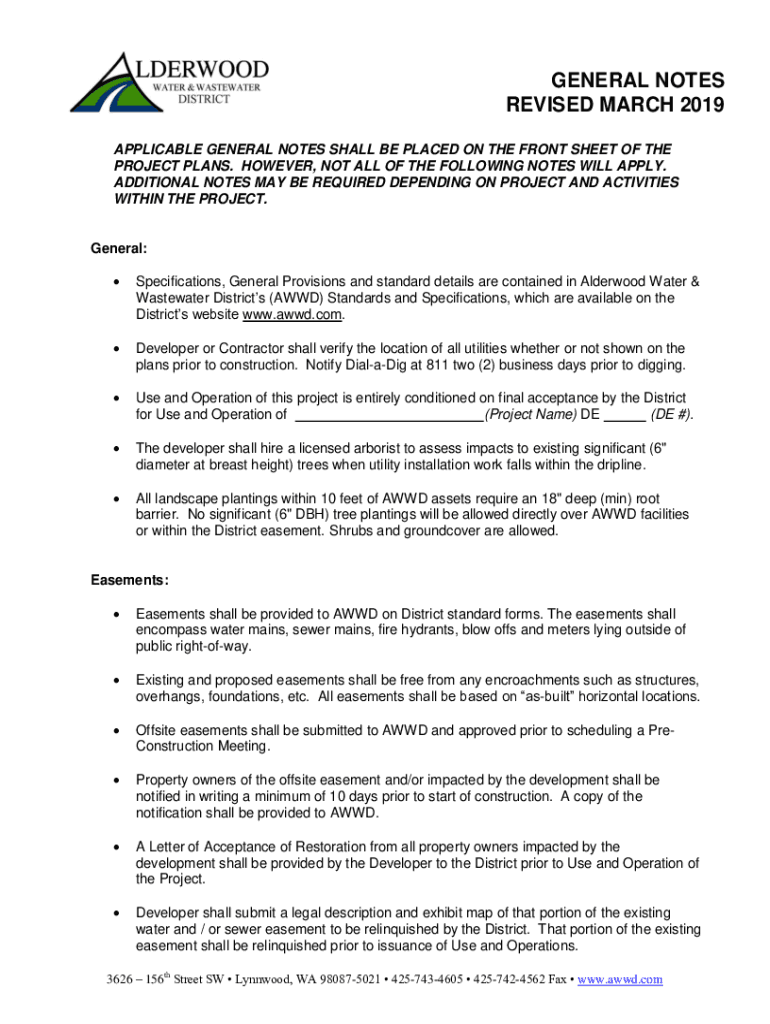 ALDERWOOD
WATER & WASTEWATER
DISTRICT

GENERAL NOTES
REVISED MARCH 2019

APPLICABLE GENERAL NOTES SHALL BE PLACED ON THE FRONT SHEET OF THE PROJECT PLANS. HOWEVER, NOT ALL OF THE FOLLOWING NOTES WILL APPLY. ADDITIONAL NOTES MAY BE REQUIRED DEPENDING ON PROJECT AND ACTIVITIES WITHIN THE PROJECT.

General:

• Specifications, General Provisions and standard details are contained in Alderwood Water & Wastewater District's (AWWD) Standards and Specifications, which are available on the District's website www.awwd.com.

• Developer or Contractor shall verify the location of all utilities whether or not shown on the plans prior to construction. Notify Dial-a-Dig at 811 two (2) business days prior to digging.

• Use and Operation of this project is entirely conditioned on final acceptance by the District for Use and Operation of ________________________(Project Name) DE _____ (DE #).

• The developer shall hire a licensed arborist to assess impacts to existing significant (6" diameter at breast height) trees when utility installation work falls within the dripline.

• All landscape plantings within 10 feet of AWWD assets require an 18" deep (min) root barrier. No significant (6" DBH) tree plantings will be allowed directly over AWWD facilities or within the District easement. Shrubs and groundcover are allowed.

Easements:

• Easements shall be provided to AWWD on District standard forms. The easements shall encompass water mains, sewer mains, fire hydrants, blow offs and meters lying outside of public right-of-way.

• Existing and proposed easements shall be free from any encroachments such as structures, overhangs, foundations, etc. All easements shall be based on "as-built" horizontal locations.

• Offsite easements shall be submitted to AWWD and approved prior to scheduling a Pre-Construction Meeting.

• Property owners of the offsite easement and/or impacted by the development shall be notified in writing a minimum of 10 days prior to start of construction. A copy of the notification shall be provided to AWWD.

• A Letter of Acceptance of Restoration from all property owners impacted by the development shall be provided by the Developer to the District prior to Use and Operation of the Project.

• Developer shall submit a legal description and exhibit map of that portion of the existing water and / or sewer easement to be relinquished by the District. That portion of the existing easement shall be relinquished prior to issuance of Use and Operations.

3626 – 156$^{th}$ Street SW • Lynnwood, WA 98087-5021 • 425-743-4605 • 425-742-4562 Fax • www.awwd.com